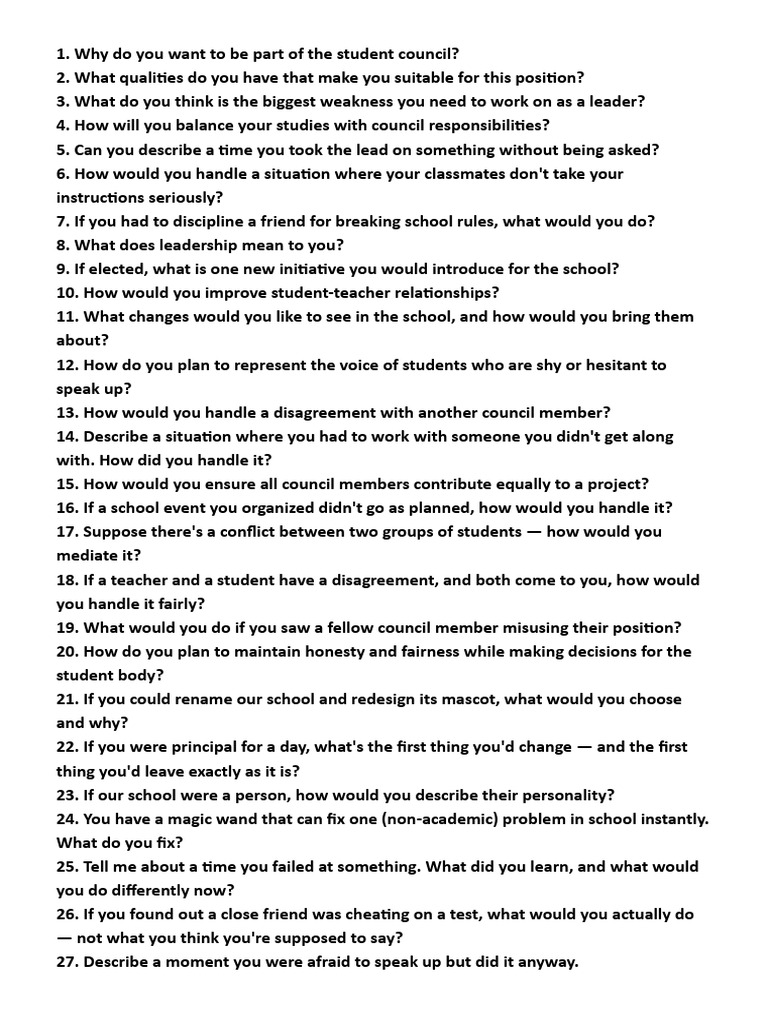 1. Why do you want to be part of the student council?
2. What qualities do you have that make you suitable for this position?
3. What do you think is the biggest weakness you need to work on as a leader?
4. How will you balance your studies with council responsibilities?
5. Can you describe a time you took the lead on something without being asked?
6. How would you handle a situation where your classmates don't take your instructions seriously?
7. If you had to discipline a friend for breaking school rules, what would you do?
8. What does leadership mean to you?
9. If elected, what is one new initiative you would introduce for the school?
10. How would you improve student-teacher relationships?
11. What changes would you like to see in the school, and how would you bring them about?
12. How do you plan to represent the voice of students who are shy or hesitant to speak up?
13. How would you handle a disagreement with another council member?
14. Describe a situation where you had to work with someone you didn't get along with. How did you handle it?
15. How would you ensure all council members contribute equally to a project?
16. If a school event you organized didn't go as planned, how would you handle it?
17. Suppose there's a conflict between two groups of students — how would you mediate it?
18. If a teacher and a student have a disagreement, and both come to you, how would you handle it fairly?
19. What would you do if you saw a fellow council member misusing their position?
20. How do you plan to maintain honesty and fairness while making decisions for the student body?
21. If you could rename our school and redesign its mascot, what would you choose and why?
22. If you were principal for a day, what's the first thing you'd change — and the first thing you'd leave exactly as it is?
23. If our school were a person, how would you describe their personality?
24. You have a magic wand that can fix one (non-academic) problem in school instantly. What do you fix?
25. Tell me about a time you failed at something. What did you learn, and what would you do differently now?
26. If you found out a close friend was cheating on a test, what would you actually do — not what you think you're supposed to say?
27. Describe a moment you were afraid to speak up but did it anyway.